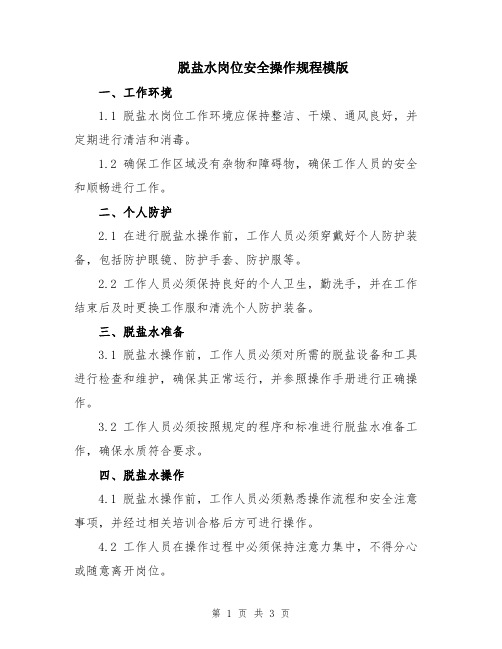 脱盐水岗位安全操作规程模版

一、工作环境

1.1 脱盐水岗位工作环境应保持整洁、干燥、通风良好，并定期进行清洁和消毒。

1.2 确保工作区域没有杂物和障碍物，确保工作人员的安全和顺畅进行工作。

二、个人防护

2.1 在进行脱盐水操作前，工作人员必须穿戴好个人防护装备，包括防护眼镜、防护手套、防护服等。

2.2 工作人员必须保持良好的个人卫生，勤洗手，并在工作结束后及时更换工作服和清洗个人防护装备。

三、脱盐水准备

3.1 脱盐水操作前，工作人员必须对所需的脱盐设备和工具进行检查和维护，确保其正常运行，并参照操作手册进行正确操作。

3.2 工作人员必须按照规定的程序和标准进行脱盐水准备工作，确保水质符合要求。

四、脱盐水操作

4.1 脱盐水操作前，工作人员必须熟悉操作流程和安全注意事项，并经过相关培训合格后方可进行操作。

4.2 工作人员在操作过程中必须保持注意力集中，不得分心或随意离开岗位。

第 1 页 共 3 页